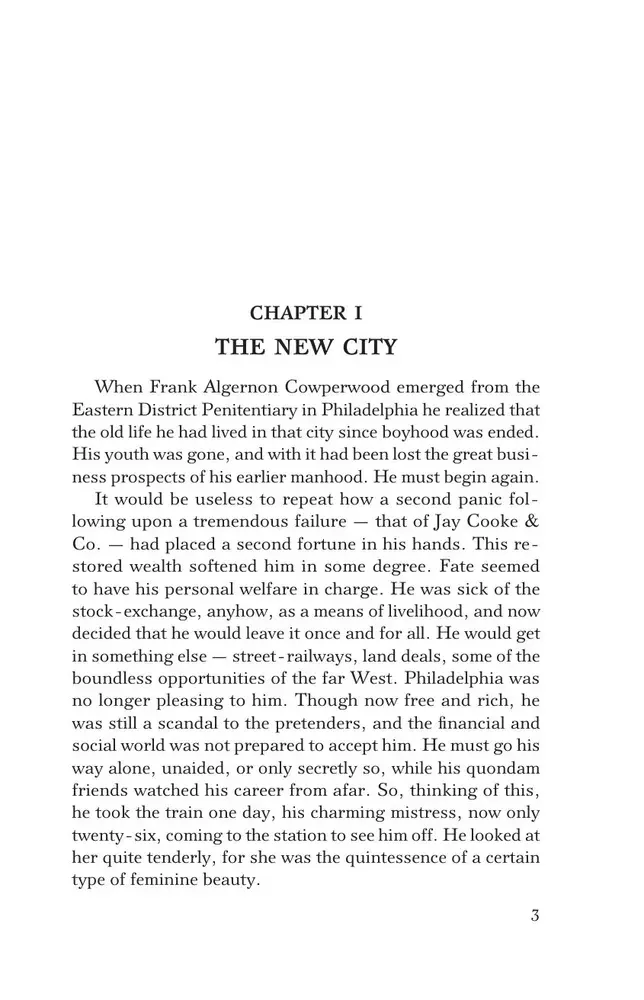 CHAPTER I

THE NEW CITY

When Frank Algernon Cowperwood emerged from the Eastern District Penitentiary in Philadelphia he realized that the old life he had lived in that city since boyhood was ended. His youth was gone, and with it had been lost the great business prospects of his earlier manhood. He must begin again.

It would be useless to repeat how a second panic following upon a tremendous failure — that of Jay Cooke & Co. — had placed a second fortune in his hands. This restored wealth softened him in some degree. Fate seemed to have his personal welfare in charge. He was sick of the stock-exchange, anyhow, as a means of livelihood, and now decided that he would leave it once and for all. He would get in something else — street-railways, land deals, some of the boundless opportunities of the far West. Philadelphia was no longer pleasing to him. Though now free and rich, he was still a scandal to the pretenders, and the financial and social world was not prepared to accept him. He must go his way alone, unaided, or only secretly so, while his quondam friends watched his career from afar. So, thinking of this, he took the train one day, his charming mistress, now only twenty-six, coming to the station to see him off. He looked at her quite tenderly, for she was the quintessence of a certain type of feminine beauty.

3